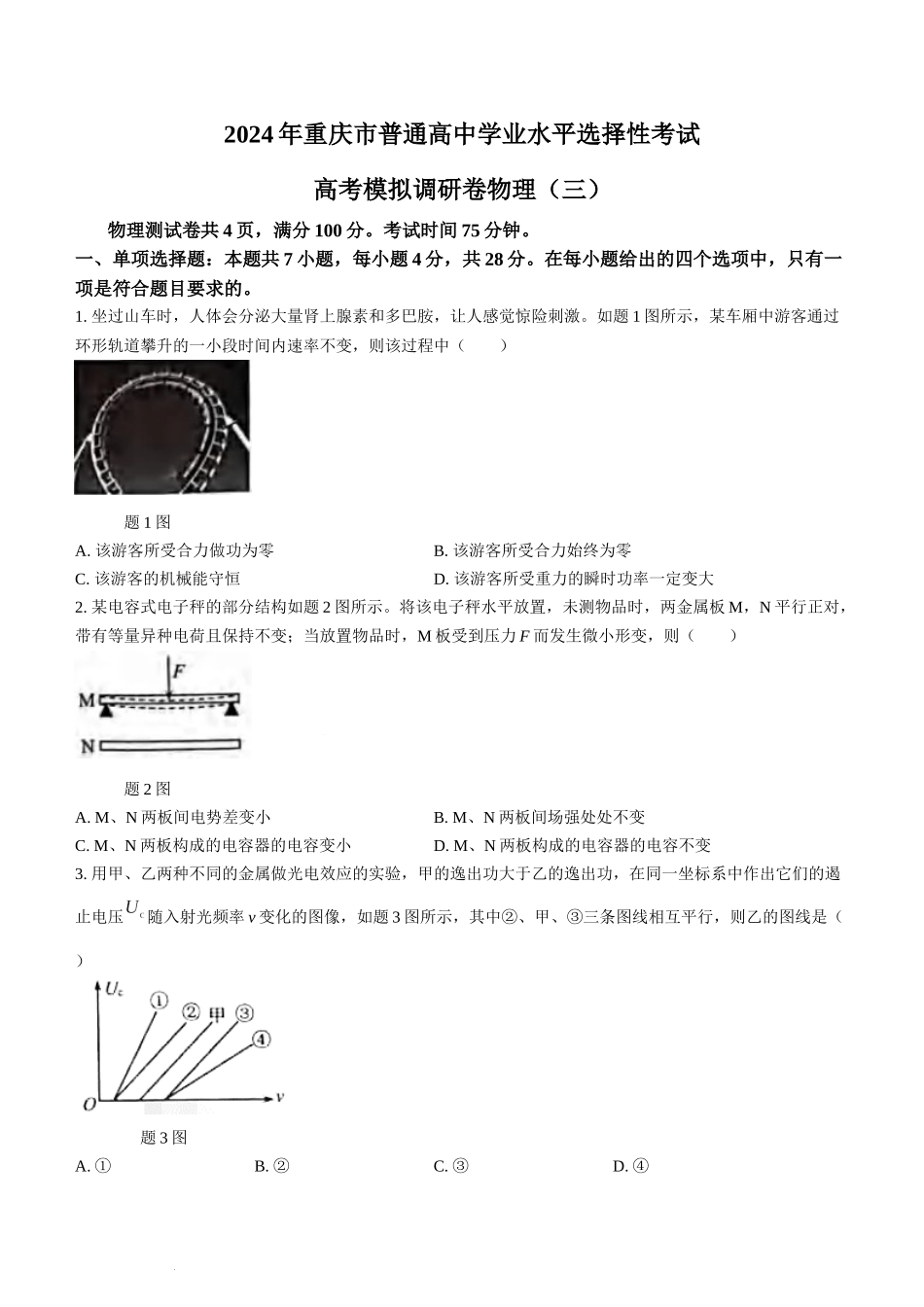 2024年重庆市普通高中学业水平选择性考试

高考模拟调研卷物理（三）

物理测试卷共4页，满分100分。考试时间75分钟。

一、单项选择题：本题共7小题，每小题4分，共28分。在每小题给出的四个选项中，只有一项是符合题目要求的。

1. 坐过山车时，人体会分泌大量肾上腺素和多巴胺，让人感觉惊险刺激。如题1图所示，某车厢中游客通过环形轨道攀升的一小段时间内速率不变，则该过程中（　　）

题1图

A. 该游客所受合力做功为零

B. 该游客所受合力始终为零

C. 该游客的机械能守恒

D. 该游客所受重力的瞬时功率一定变大

2. 某电容式电子秤的部分结构如题2图所示。将该电子秤水平放置，未测物品时，两金属板M，N平行正对，带有等量异种电荷且保持不变；当放置物品时，M板受到压力$F$而发生微小形变，则（　　）

$F$

M

N

题2图

A. M、N两板间电势差变小

B. M、N两板间场强处处不变

C. M、N两板构成的电容器的电容变小

D. M、N两板构成的电容器的电容不变

3. 用甲、乙两种不同的金属做光电效应的实验，甲的逸出功大于乙的逸出功，在同一坐标系中作出它们的遏止电压$U_c$随入射光频率$v$变化的图像，如题3图所示，其中②、甲、③三条图线相互平行，则乙的图线是（　　）

$U_c$ ① ② 甲 ③ ④ $O$ $v$

题3图

A. ①

B. ②

C. ③

D. ④